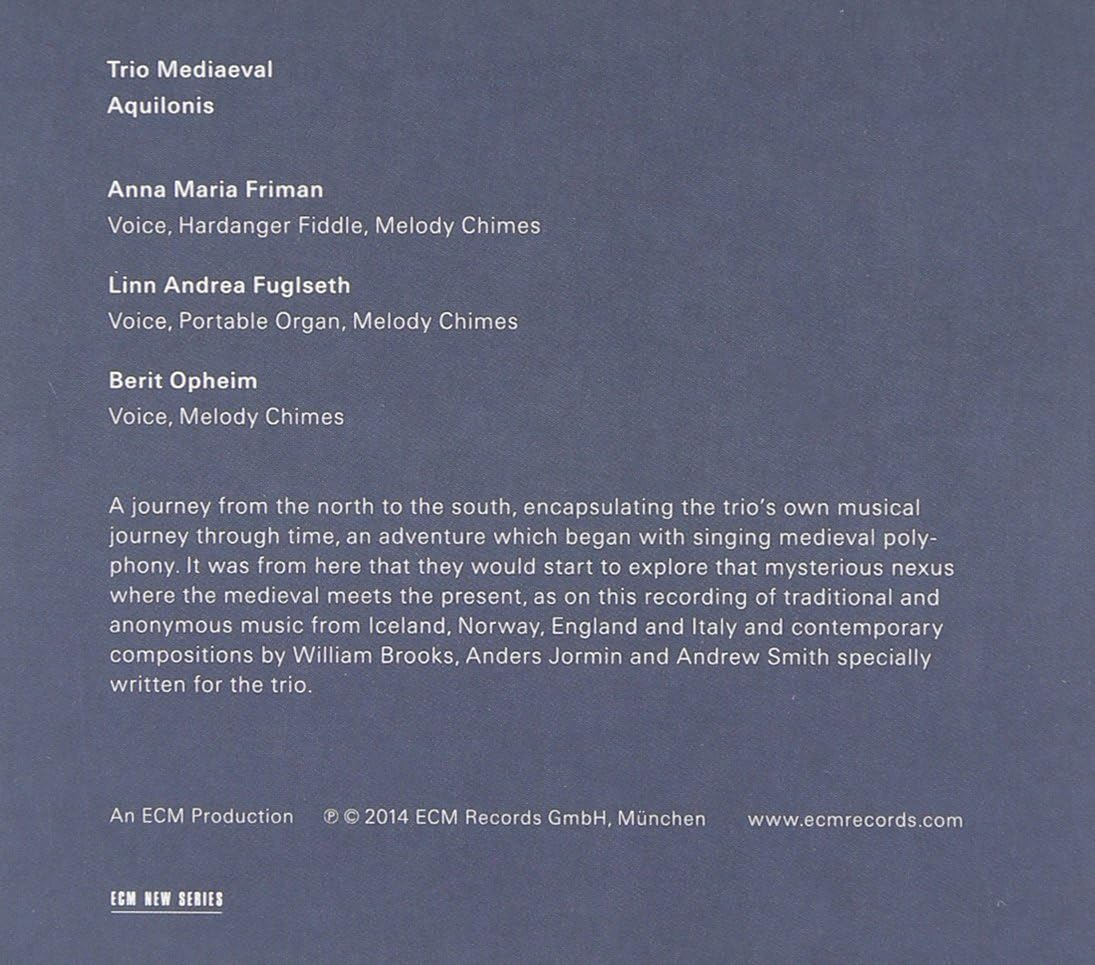 Trio Mediaeval
Aquilonis

Anna Maria Friman
Voice, Hardanger Fiddle, Melody Chimes

Linn Andrea Fuglseth
Voice, Portable Organ, Melody Chimes

Berit Opheim
Voice, Melody Chimes

A journey from the north to the south, encapsulating the trio's own musical journey through time, an adventure which began with singing medieval polyphony. It was from here that they would start to explore that mysterious nexus where the medieval meets the present, as on this recording of traditional and anonymous music from Iceland, Norway, England and Italy and contemporary compositions by William Brooks, Anders Jormin and Andrew Smith specially written for the trio.

An ECM Production ℗ © 2014 ECM Records GmbH, München www.ecmrecords.com

ECM NEW SERIES